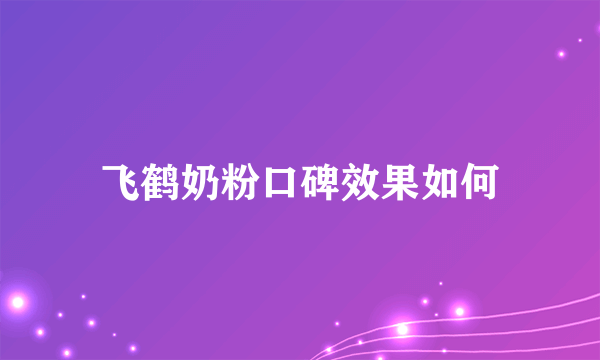 飞鹤奶粉口碑效果如何